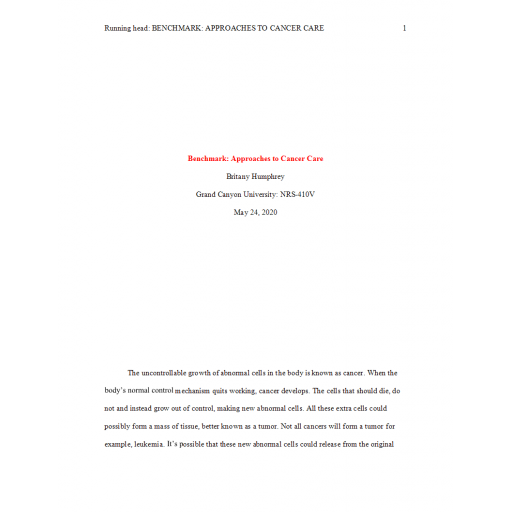 Running head: BENCHMARK: APPROACHES TO CANCER CARE 1

Benchmark: Approaches to Cancer Care

Britany Humphrey

Grand Canyon University: NRS-410V

May 24, 2020

The uncontrollable growth of abnormal cells in the body is known as cancer. When the body's normal control mechanism quits working, cancer develops. The cells that should die, do not and instead grow out of control, making new abnormal cells. All these extra cells could possibly form a mass of tissue, better known as a tumor. Not all cancers will form a tumor for example, leukemia. It's possible that these new abnormal cells could release from the original